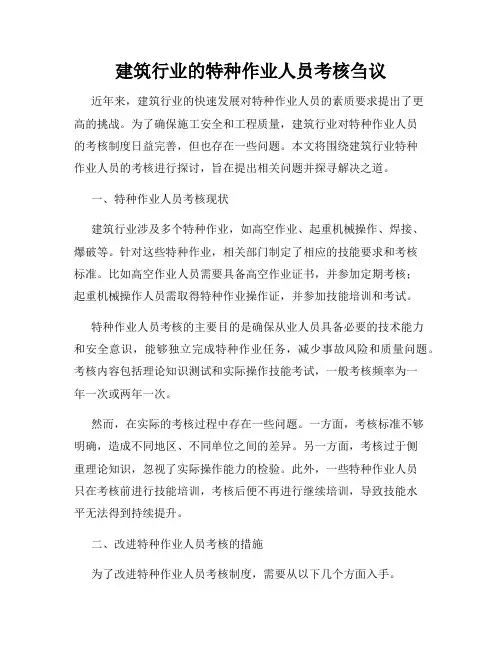 建筑行业的特种作业人员考核刍议

近年来，建筑行业的快速发展对特种作业人员的素质要求提出了更高的挑战。为了确保施工安全和工程质量，建筑行业对特种作业人员的考核制度日益完善，但也存在一些问题。本文将围绕建筑行业特种作业人员的考核进行探讨，旨在提出相关问题并探寻解决之道。

一、特种作业人员考核现状

建筑行业涉及多个特种作业，如高空作业、起重机械操作、焊接、爆破等。针对这些特种作业，相关部门制定了相应的技能要求和考核标准。比如高空作业人员需要具备高空作业证书，并参加定期考核；起重机械操作人员需取得特种作业操作证，并参加技能培训和考试。

特种作业人员考核的主要目的是确保从业人员具备必要的技术能力和安全意识，能够独立完成特种作业任务，减少事故风险和质量问题。考核内容包括理论知识测试和实际操作技能考试，一般考核频率为一年一次或两年一次。

然而，在实际的考核过程中存在一些问题。一方面，考核标准不够明确，造成不同地区、不同单位之间的差异。另一方面，考核过于侧重理论知识，忽视了实际操作能力的检验。此外，一些特种作业人员只在考核前进行技能培训，考核后便不再进行继续培训，导致技能水平无法得到持续提升。

二、改进特种作业人员考核的措施

为了改进特种作业人员考核制度，需要从以下几个方面入手。